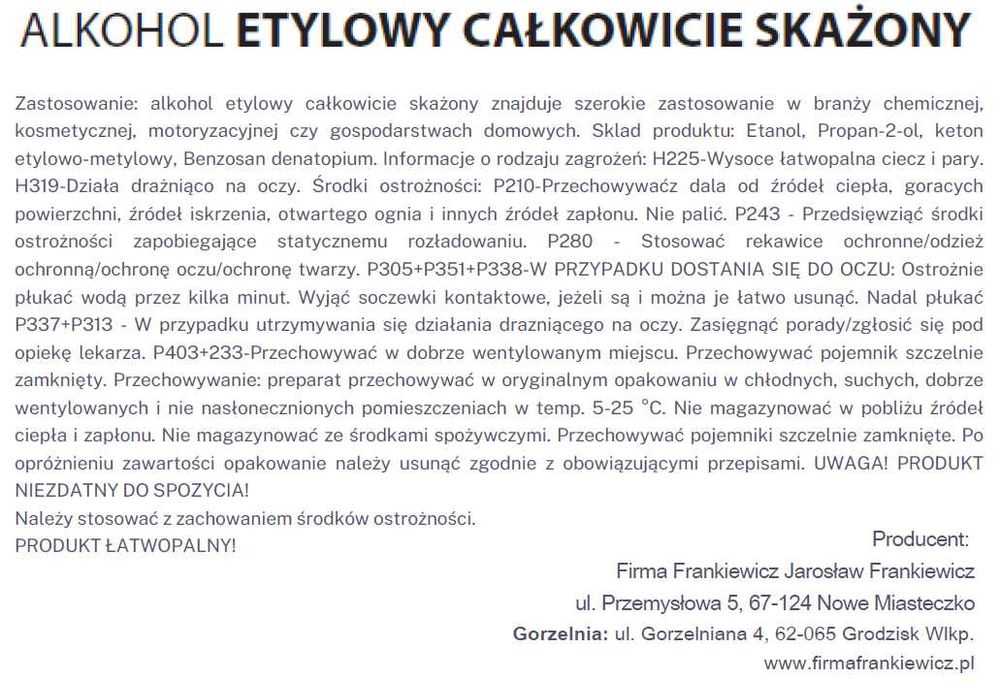 ALKOHOL ETYLOWY CAŁKOWICIE SKAŻONY

Zastosowanie: alkohol etylowy całkowicie skażony znajduje szerokie zastosowanie w branży chemicznej, kosmetycznej, motoryzacyjnej czy gospodarstwach domowych. Sklad produktu: Etanol, Propan-2-ol, keton etylowo-metylowy, Benzosan denatopium. Informacje o rodzaju zagrożeń: H225-Wysoce łatwopalna ciecz i pary. H319-Działa drażniąco na oczy. Środki ostrożności: P210-Przechowywaćz dala od źródeł ciepła, goracych powierzchni, źródeł iskrzenia, otwartego ognia i innych źródeł zapłonu. Nie palić. P243 - Przedsięwziąć środki ostrożności zapobiegające statycznemu rozładowaniu. P280 - Stosować rekawice ochronne/odzież ochronną/ochronę oczu/ochronę twarzy. P305+P351+P338-W PRZYPADKU DOSTANIA SIĘ DO OCZU: Ostrożnie płukać wodą przez kilka minut. Wyjąć soczewki kontaktowe, jeżeli są i można je łatwo usunąć. Nadal płukać P337+P313 - W przypadku utrzymywania się działania drazniącego na oczy. Zasięgnąć porady/zgłosić się pod opiekę lekarza. P403+233-Przechowywać w dobrze wentylowanym miejscu. Przechowywać pojemnik szczelnie zamknięty. Przechowywanie: preparat przechowywać w oryginalnym opakowaniu w chłodnych, suchych, dobrze wentylowanych i nie nasłonecznionych pomieszczeniach w temp. 5-25 °C. Nie magazynować w pobliżu źródeł ciepła i zapłonu. Nie magazynować ze środkami spożywczymi. Przechowywać pojemniki szczelnie zamknięte. Po opróżnieniu zawartości opakowanie należy usunąć zgodnie z obowiązującymi przepisami. UWAGA! PRODUKT NIEZDATNY DO SPOZYCIA!
Należy stosować z zachowaniem środków ostrożności.
PRODUKT ŁATWOPALNY!

Producent:
Firma Frankiewicz Jarosław Frankiewicz
ul. Przemysłowa 5, 67-124 Nowe Miasteczko
Gorzelnia: ul. Gorzelniana 4, 62-065 Grodzisk Wlkp.
www.firmafrankiewicz.pl